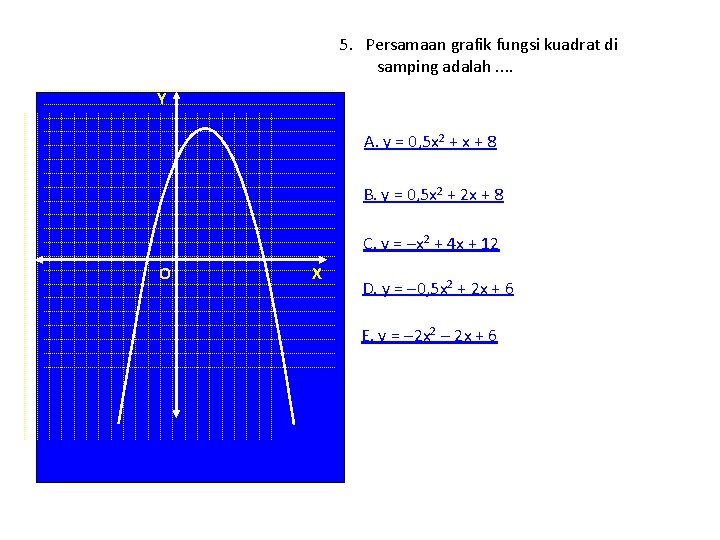 5. Persamaan grafik fungsi kuadrat di samping adalah ....

Y

O

X

A. $y = 0,5x^2 + x + 8$

B. $y = 0,5x^2 + 2x + 8$

C. $y = -x^2 + 4x + 12$

D. $y = -0,5x^2 + 2x + 6$

E. $y = -2x^2 - 2x + 6$